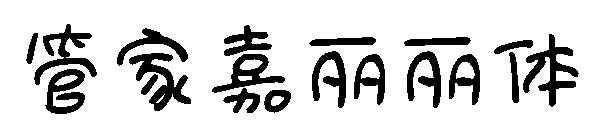 管家嘉丽丽体